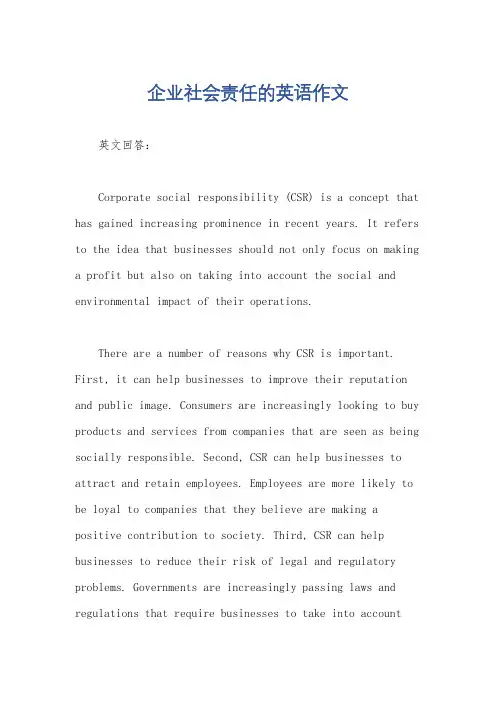 企业社会责任的英语作文

英文回答：

Corporate social responsibility (CSR) is a concept that has gained increasing prominence in recent years. It refers to the idea that businesses should not only focus on making a profit but also on taking into account the social and environmental impact of their operations.

There are a number of reasons why CSR is important. First, it can help businesses to improve their reputation and public image. Consumers are increasingly looking to buy products and services from companies that are seen as being socially responsible. Second, CSR can help businesses to attract and retain employees. Employees are more likely to be loyal to companies that they believe are making a positive contribution to society. Third, CSR can help businesses to reduce their risk of legal and regulatory problems. Governments are increasingly passing laws and regulations that require businesses to take into account